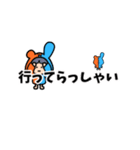 行ってらっしゃい